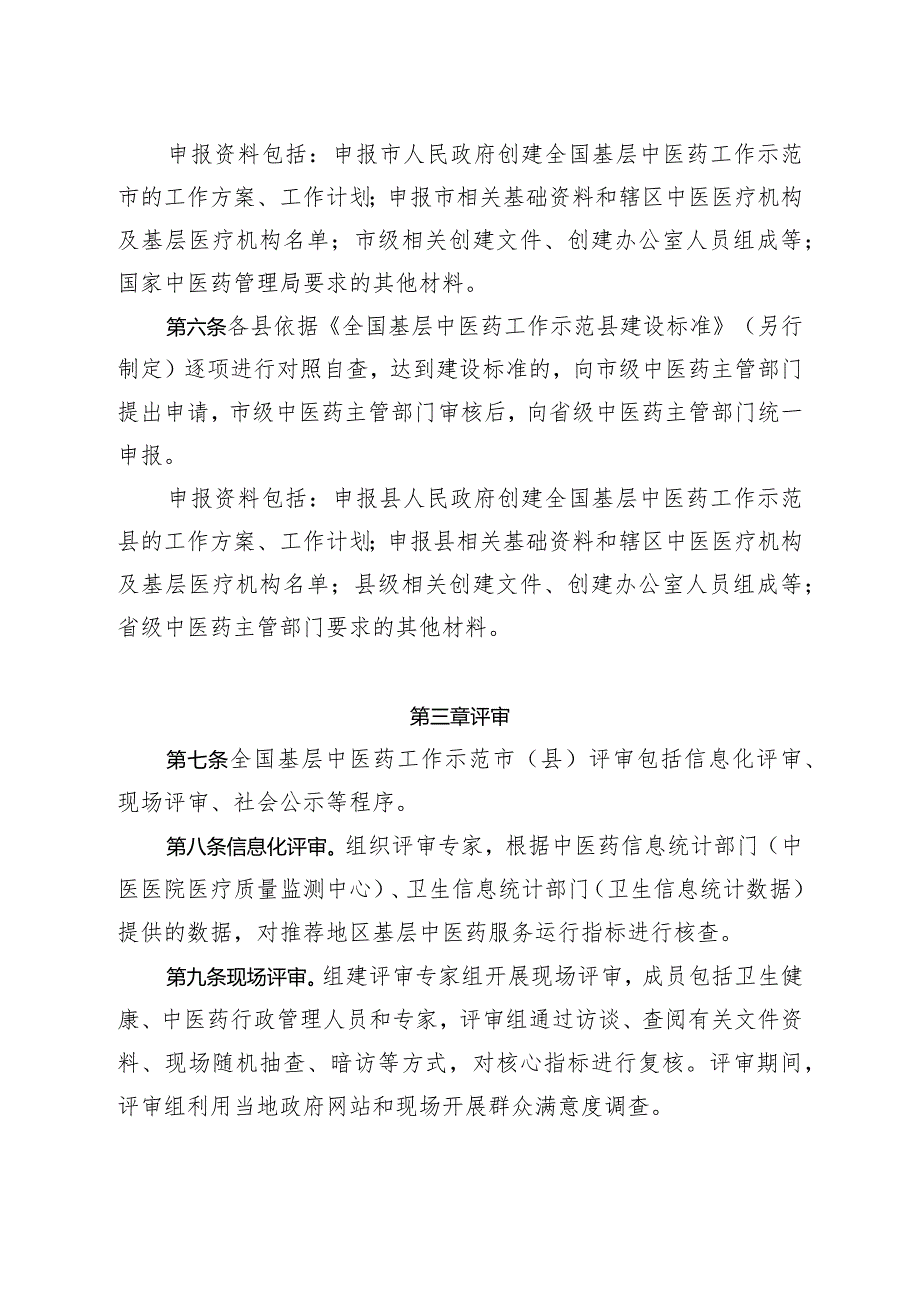 申报资料包括：申报市人民政府创建全国基层中医药工作示范市的工作方案、工作计划；申报市相关基础资料和辖区中医医疗机构及基层医疗机构名单；市级相关创建文件、创建办公室人员组成等；国家中医药管理局要求的其他材料。

第六条各县依据《全国基层中医药工作示范县建设标准》（另行制定）逐项进行对照自查，达到建设标准的，向市级中医药主管部门提出申请，市级中医药主管部门审核后，向省级中医药主管部门统一申报。

申报资料包括：申报县人民政府创建全国基层中医药工作示范县的工作方案、工作计划；申报县相关基础资料和辖区中医医疗机构及基层医疗机构名单；县级相关创建文件、创建办公室人员组成等；省级中医药主管部门要求的其他材料。

第三章评审

第七条全国基层中医药工作示范市（县）评审包括信息化评审、现场评审、社会公示等程序。

第八条信息化评审。组织评审专家，根据中医药信息统计部门（中医医院医疗质量监测中心）、卫生信息统计部门（卫生信息统计数据）提供的数据，对推荐地区基层中医药服务运行指标进行核查。

第九条现场评审。组建评审专家组开展现场评审，成员包括卫生健康、中医药行政管理人员和专家，评审组通过访谈、查阅有关文件资料、现场随机抽查、暗访等方式，对核心指标进行复核。评审期间，评审组利用当地政府网站和现场开展群众满意度调查。